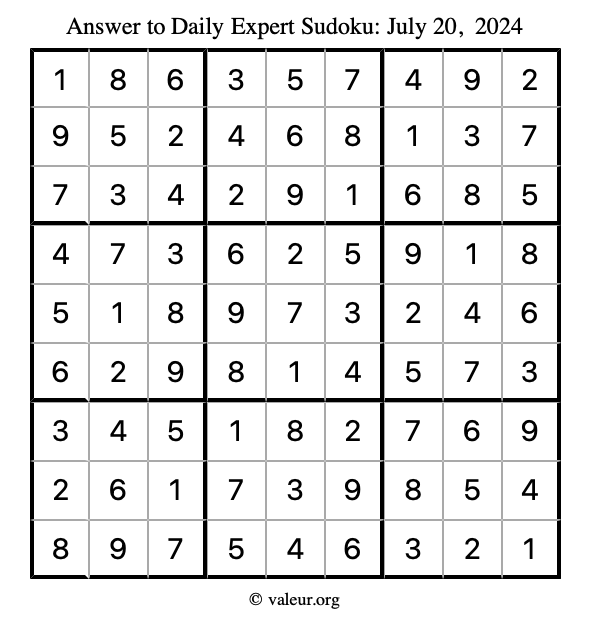 Answer to Daily Expert Sudoku: July 20, 2024

| | | | | | | | | |
|---|---|---|---|---|---|---|---|---|
| 1 | 8 | 6 | 3 | 5 | 7 | 4 | 9 | 2 |
| 9 | 5 | 2 | 4 | 6 | 8 | 1 | 3 | 7 |
| 7 | 3 | 4 | 2 | 9 | 1 | 6 | 8 | 5 |
| 4 | 7 | 3 | 6 | 2 | 5 | 9 | 1 | 8 |
| 5 | 1 | 8 | 9 | 7 | 3 | 2 | 4 | 6 |
| 6 | 2 | 9 | 8 | 1 | 4 | 5 | 7 | 3 |
| 3 | 4 | 5 | 1 | 8 | 2 | 7 | 6 | 9 |
| 2 | 6 | 1 | 7 | 3 | 9 | 8 | 5 | 4 |
| 8 | 9 | 7 | 5 | 4 | 6 | 3 | 2 | 1 |

© valeur.org